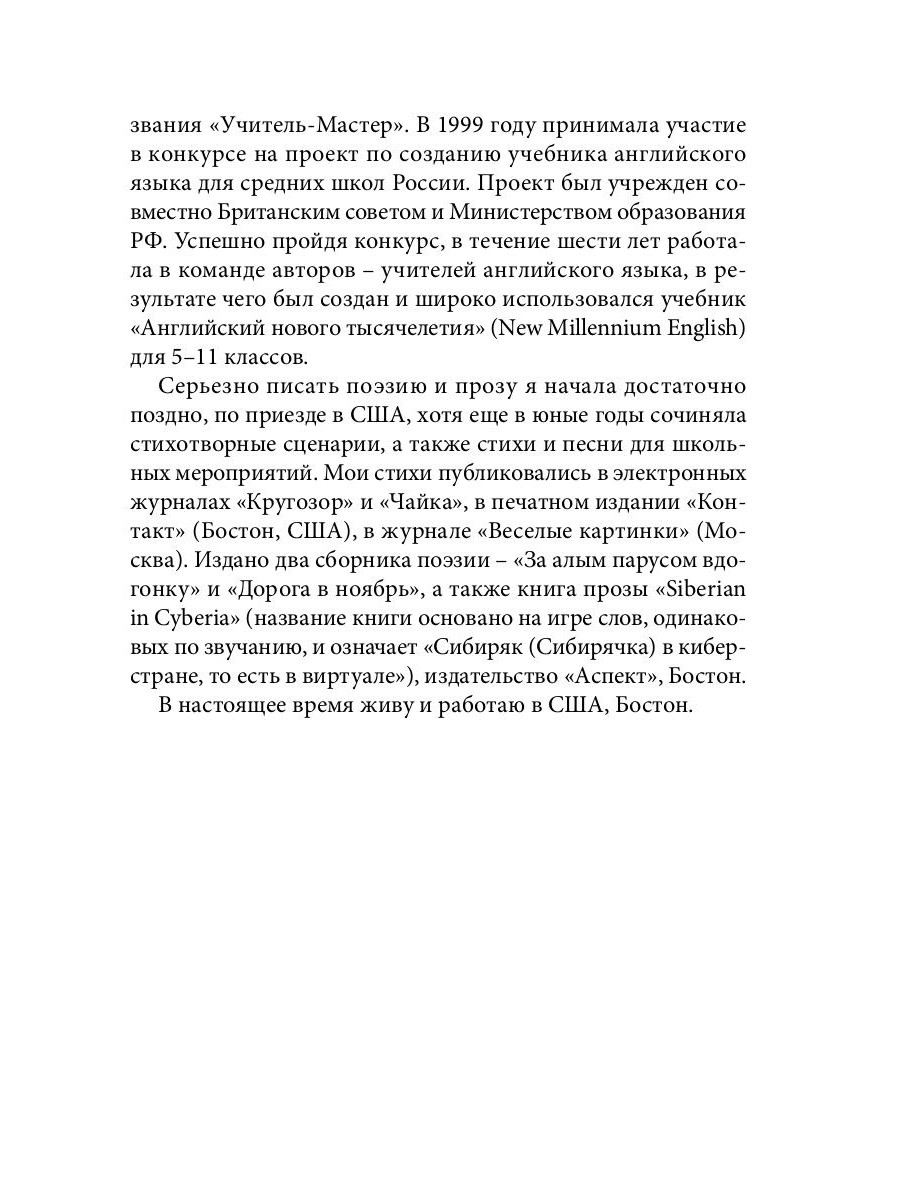 звания «Учитель-Мастер». В 1999 году принимала участие в конкурсе на проект по созданию учебника английского языка для средних школ России. Проект был учрежден совместно Британским советом и Министерством образования РФ. Успешно пройдя конкурс, в течение шести лет работала в команде авторов – учителей английского языка, в результате чего был создан и широко использовался учебник «Английский нового тысячелетия» (New Millennium English) для 5–11 классов.

Серьезно писать поэзию и прозу я начала достаточно поздно, по приезде в США, хотя еще в юные годы сочиняла стихотворные сценарии, а также стихи и песни для школьных мероприятий. Мои стихи публиковались в электронных журналах «Кругозор» и «Чайка», в печатном издании «Контакт» (Бостон, США), в журнале «Веселые картинки» (Москва). Издано два сборника поэзии – «За алым парусом вдогонку» и «Дорога в ноябрь», а также книга прозы «Siberian in Cyberia» (название книги основано на игре слов, одинаковых по звучанию, и означает «Сибиряк (Сибирячка) в киберстране, то есть в виртуале»), издательство «Аспект», Бостон.

В настоящее время живу и работаю в США, Бостон.